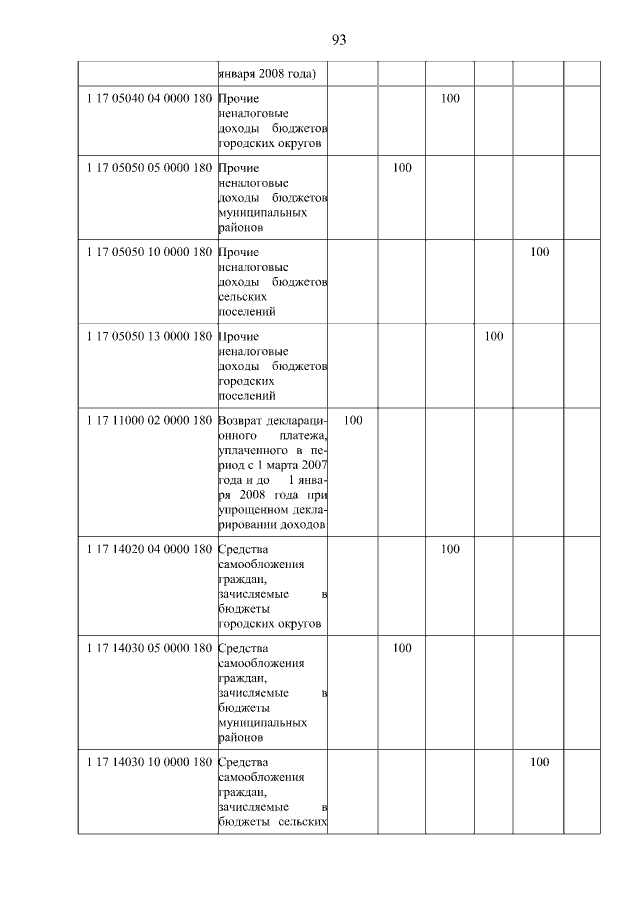 93

| | | | | | | | |
|---|---|---|---|---|---|---|---|
| | января 2008 года) | | | | | | |
| 1 17 05040 04 0000 180 | Прочие неналоговые доходы бюджетов городских округов | | | 100 | | | |
| 1 17 05050 05 0000 180 | Прочие неналоговые доходы бюджетов муниципальных районов | | 100 | | | | |
| 1 17 05050 10 0000 180 | Прочие неналоговые доходы бюджетов сельских поселений | | | | | 100 | |
| 1 17 05050 13 0000 180 | Прочие неналоговые доходы бюджетов городских поселений | | | | 100 | | |
| 1 17 11000 02 0000 180 | Возврат декларационного платежа, уплаченного в период с 1 марта 2007 года и до 1 января 2008 года при упрощенном декларировании доходов | 100 | | | | | |
| 1 17 14020 04 0000 180 | Средства самообложения граждан, зачисляемые в бюджеты городских округов | | | 100 | | | |
| 1 17 14030 05 0000 180 | Средства самообложения граждан, зачисляемые в бюджеты муниципальных районов | | 100 | | | | |
| 1 17 14030 10 0000 180 | Средства самообложения граждан, зачисляемые в бюджеты сельских | | | | | 100 | |